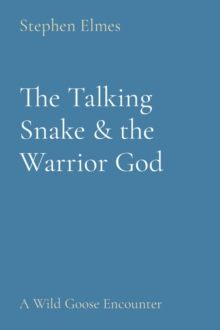 Stephen Elmes

The Talking Snake & the Warrior God

A Wild Goose Encounter